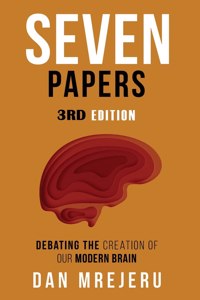 SEVEN
PAPERS
3RD EDITION

DEBATING THE CREATION OF OUR MODERN BRAIN
DAN MREJERU